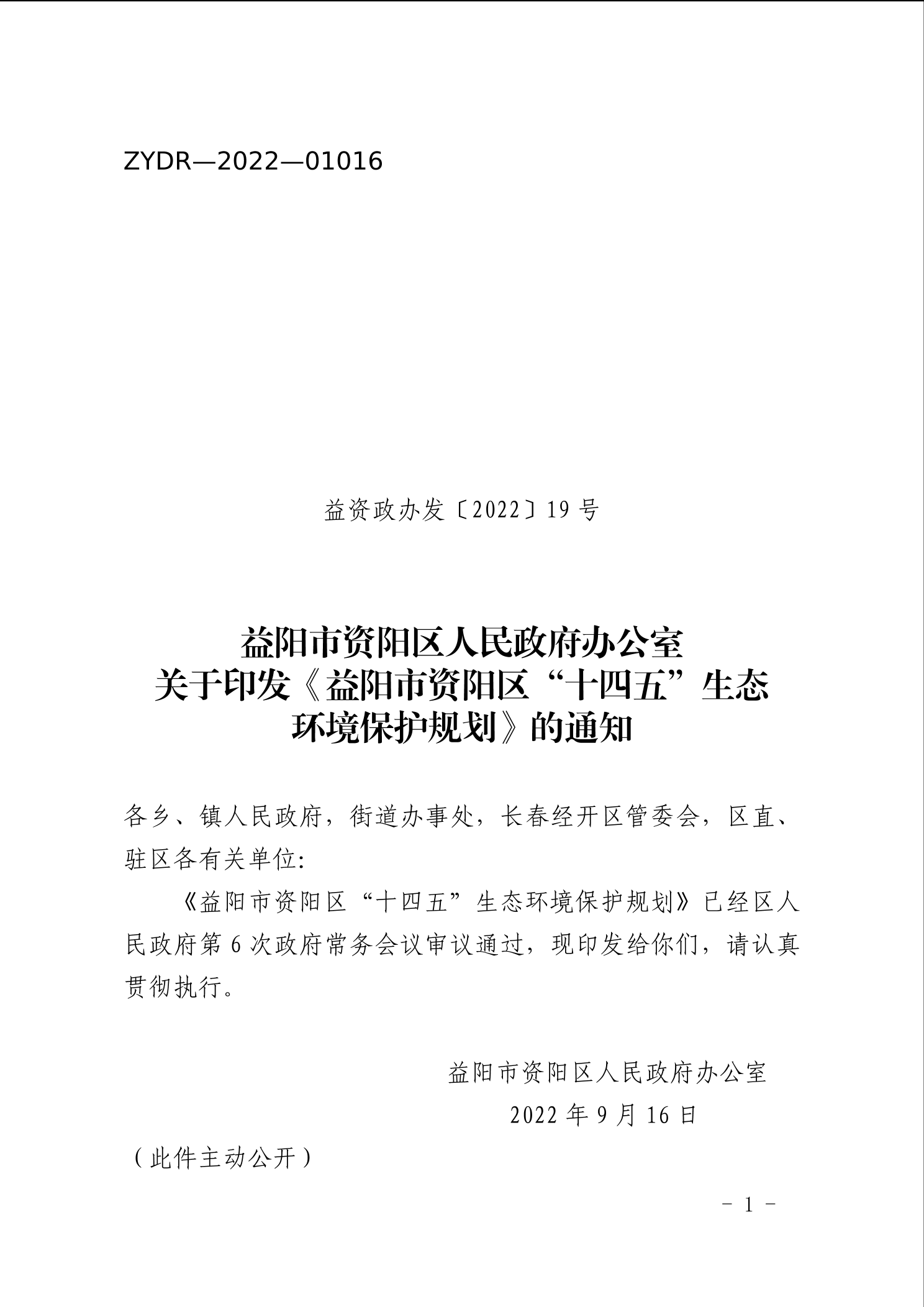 ZYDR—2022—01016

益资政办发〔2022〕19 号

益阳市资阳区人民政府办公室
关于印发《益阳市资阳区“十四五”生态
环境保护规划》的通知

各乡、镇人民政府，街道办事处，长春经开区管委会，区直、驻区各有关单位:

《益阳市资阳区“十四五”生态环境保护规划》已经区人民政府第 6 次政府常务会议审议通过，现印发给你们，请认真贯彻执行。

益阳市资阳区人民政府办公室

2022 年 9 月 16 日

（此件主动公开）

－ 1 －